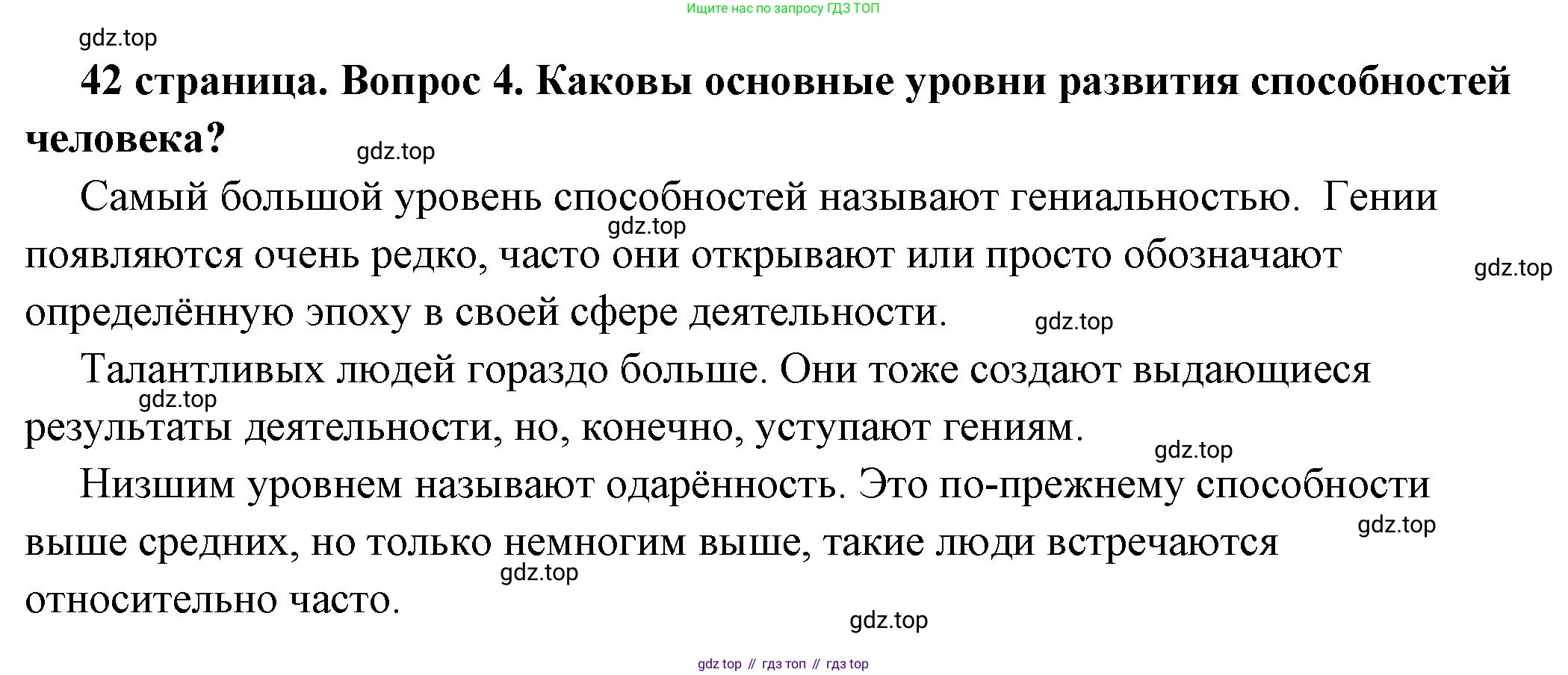 Ищите нас по запросу ГДЗ ТОП

gdz.top

42 страница. Вопрос 4. Каковы основные уровни развития способностей человека?

gdz.top

Самый большой уровень способностей называют гениальностью. Гении появляются очень редко, часто они открывают или просто обозначают определённую эпоху в своей сфере деятельности.

gdz.top

gdz.top

gdz.top

Талантливых людей гораздо больше. Они тоже создают выдающиеся результаты деятельности, но, конечно, уступают гениям.

gdz.top

gdz.top

Низшим уровнем называют одарённость. Это по-прежнему способности выше средних, но только немногим выше, такие люди встречаются относительно часто.

gdz.top

gdz.top

gdz.top

gdz top // гдз топ // гдз top